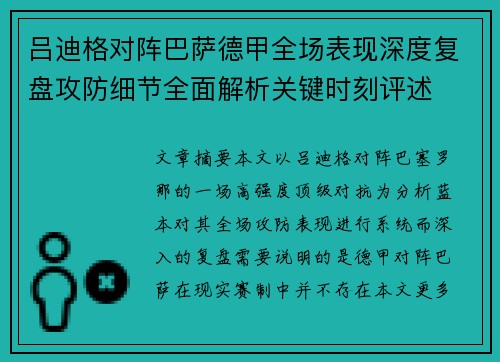 吕迪格对阵巴萨德甲全场表现深度复盘攻防细节全面解析关键时刻评述

文章摘要本文以吕迪格对阵巴塞罗那的一场高强度顶级对抗为分析蓝本对其全场攻防表现进行系统而深入的复盘需要说明的是德甲对阵巴萨在现实赛制中并不存在本文更多